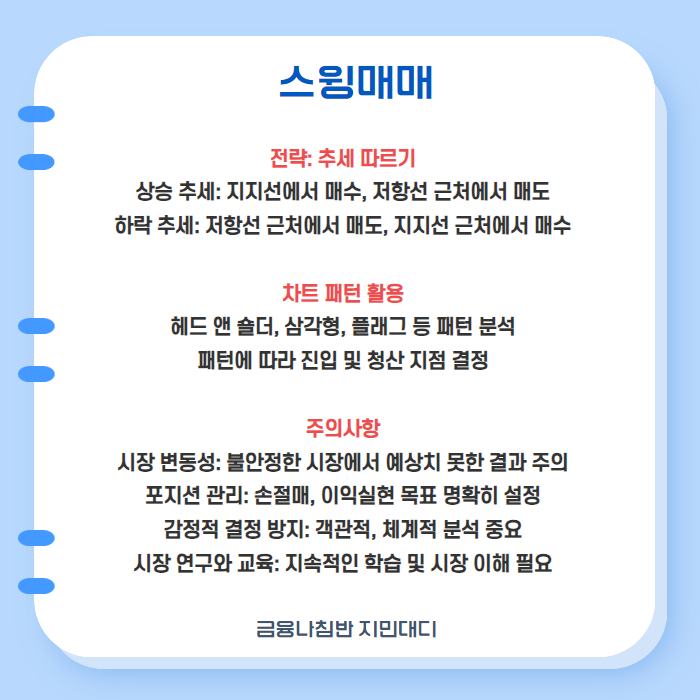 스윙매매

전략: 추세 따르기
상승 추세: 지지선에서 매수, 저항선 근처에서 매도
하락 추세: 저항선 근처에서 매도, 지지선 근처에서 매수

차트 패턴 활용
헤드 앤 숄더, 삼각형, 플래그 등 패턴 분석
패턴에 따라 진입 및 청산 지점 결정

주의사항
시장 변동성: 불안정한 시장에서 예상치 못한 결과 주의
포지션 관리: 손절매, 이익실현 목표 명확히 설정
감정적 결정 방지: 객관적, 체계적 분석 중요
시장 연구와 교육: 지속적인 학습 및 시장 이해 필요

금융나침반 지민대디